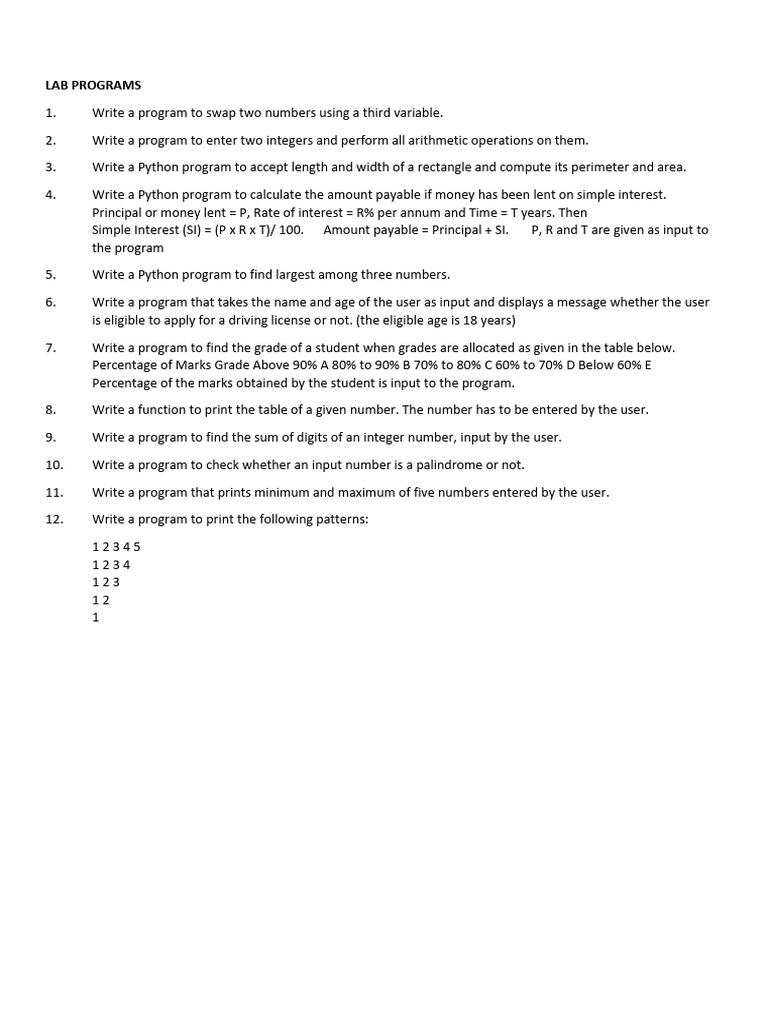 LAB PROGRAMS

1. Write a program to swap two numbers using a third variable.

2. Write a program to enter two integers and perform all arithmetic operations on them.

3. Write a Python program to accept length and width of a rectangle and compute its perimeter and area.

4. Write a Python program to calculate the amount payable if money has been lent on simple interest. Principal or money lent = P, Rate of interest = R% per annum and Time = T years. Then Simple Interest (SI) = (P x R x T)/ 100. Amount payable = Principal + SI. P, R and T are given as input to the program

5. Write a Python program to find largest among three numbers.

6. Write a program that takes the name and age of the user as input and displays a message whether the user is eligible to apply for a driving license or not. (the eligible age is 18 years)

7. Write a program to find the grade of a student when grades are allocated as given in the table below. Percentage of Marks Grade Above 90% A 80% to 90% B 70% to 80% C 60% to 70% D Below 60% E Percentage of the marks obtained by the student is input to the program.

8. Write a function to print the table of a given number. The number has to be entered by the user.

9. Write a program to find the sum of digits of an integer number, input by the user.

10. Write a program to check whether an input number is a palindrome or not.

11. Write a program that prints minimum and maximum of five numbers entered by the user.

12. Write a program to print the following patterns:

1 2 3 4 5
1 2 3 4
1 2 3
1 2
1